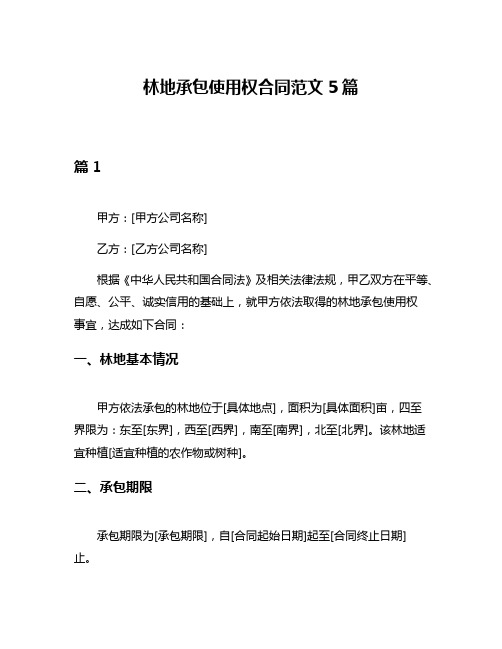 林地承包使用权合同范文 5 篇

篇 1

甲方：[甲方公司名称]

乙方：[乙方公司名称]

根据《中华人民共和国合同法》及相关法律法规，甲乙双方在平等、自愿、公平、诚实信用的基础上，就甲方依法取得的林地承包使用权事宜，达成如下合同：

一、林地基本情况

甲方依法承包的林地位于[具体地点]，面积为[具体面积]亩，四至界限为：东至[东界]，西至[西界]，南至[南界]，北至[北界]。该林地适宜种植[适宜种植的农作物或树种]。

二、承包期限

承包期限为[承包期限]，自[合同起始日期]起至[合同终止日期]止。